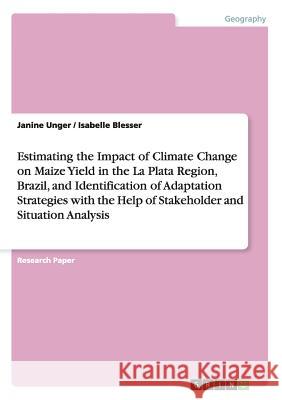 Geography

Janine Unger / Isabelle Blesser

Estimating the Impact of Climate Change on Maize Yield in the La Plata Region, Brazil, and Identification of Adaptation Strategies with the Help of Stakeholder and Situation Analysis

Research Paper

Kraina Książek